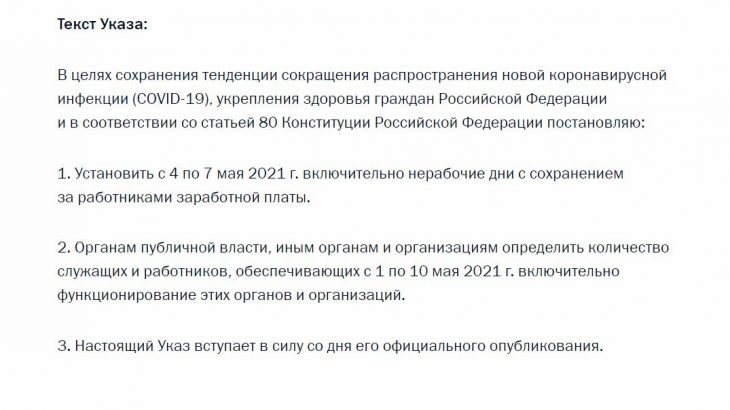 Текст Указа:

В целях сохранения тенденции сокращения распространения новой коронавирусной инфекции (COVID-19), укрепления здоровья граждан Российской Федерации и в соответствии со статьей 80 Конституции Российской Федерации постановляю:

1. Установить с 4 по 7 мая 2021 г. включительно нерабочие дни с сохранением за работниками заработной платы.

2. Органам публичной власти, иным органам и организациям определить количество служащих и работников, обеспечивающих с 1 по 10 мая 2021 г. включительно функционирование этих органов и организаций.

3. Настоящий Указ вступает в силу со дня его официального опубликования.